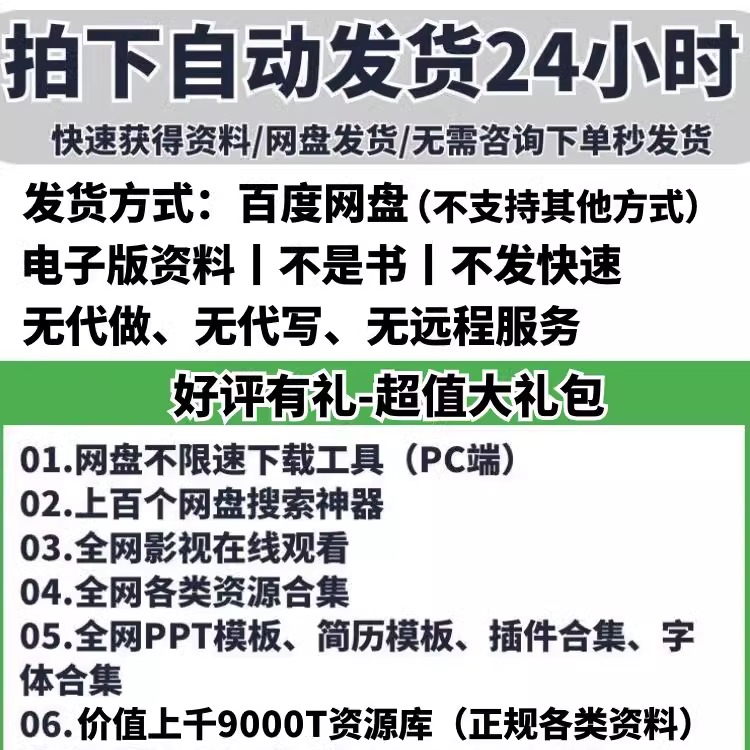 拍下自动发货24小时

快速获得资料/网盘发货/无需咨询下单秒发货

发货方式：百度网盘（不支持其他方式）

电子版资料丨不是书丨不发快速

无代做、无代写、无远程服务

好评有礼-超值大礼包

01.网盘不限速下载工具（PC端）
02.上百个网盘搜索神器
03.全网影视在线观看
04.全网各类资源合集
05.全网PPT模板、简历模板、插件合集、字体合集
06.价值上千9000T资源库（正规各类资料）